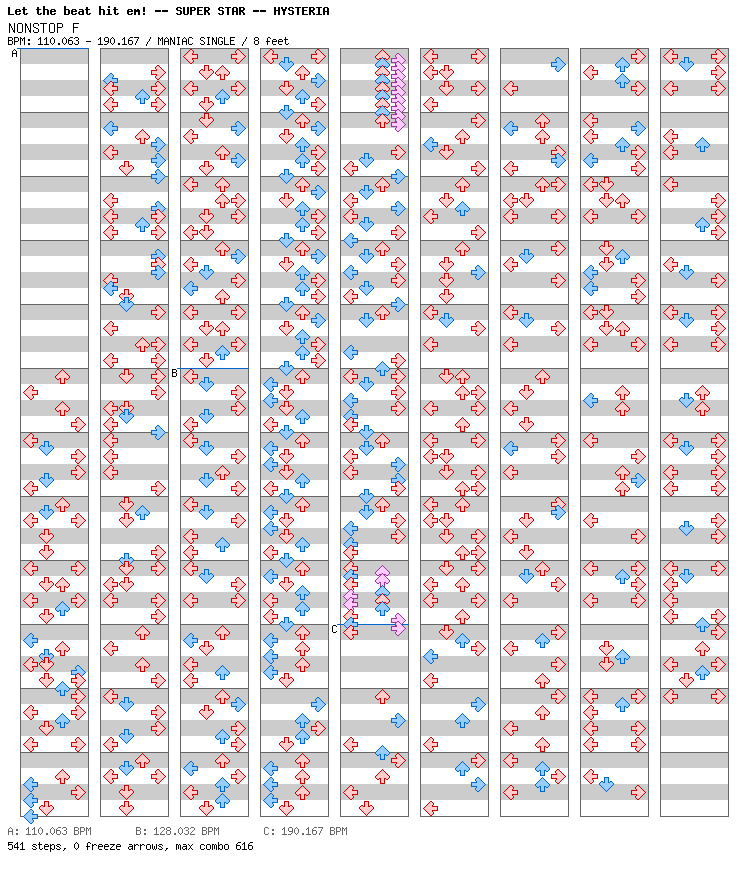 Let the beat hit em! -- SUPER STAR -- HYSTERIA
NONSTOP F
BPM: 110.063 - 190.167 / MANIAC SINGLE / 8 feet

A

B

C

A: 110.063 BPM B: 128.032 BPM C: 190.167 BPM
541 steps, 0 freeze arrows, max combo 616